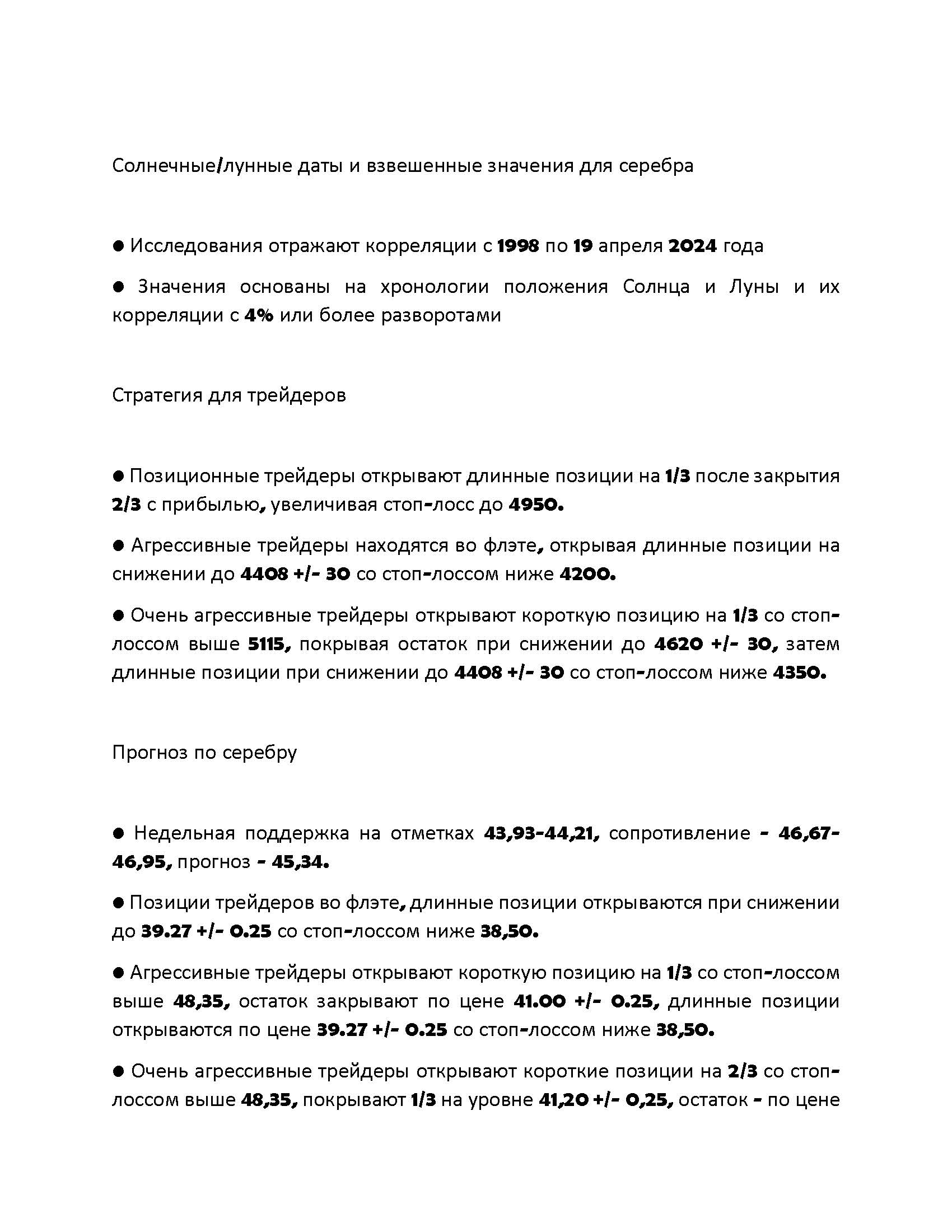 Солнечные/лунные даты и взвешенные значения для серебра

● Исследования отражают корреляции с 1998 по 19 апреля 2024 года

● Значения основаны на хронологии положения Солнца и Луны и их корреляции с 4% или более разворотами

Стратегия для трейдеров

● Позиционные трейдеры открывают длинные позиции на 1/3 после закрытия 2/3 с прибылью, увеличивая стоп-лосс до 4950.

● Агрессивные трейдеры находятся во флэте, открывая длинные позиции на снижении до 4408 +/- 30 со стоп-лоссом ниже 4200.

● Очень агрессивные трейдеры открывают короткую позицию на 1/3 со стоп-лоссом выше 5115, покрывая остаток при снижении до 4620 +/- 30, затем длинные позиции при снижении до 4408 +/- 30 со стоп-лоссом ниже 4350.

Прогноз по серебру

● Недельная поддержка на отметках 43,93-44,21, сопротивление - 46,67-46,95, прогноз - 45,34.

● Позиции трейдеров во флэте, длинные позиции открываются при снижении до 39.27 +/- 0.25 со стоп-лоссом ниже 38,50.

● Агрессивные трейдеры открывают короткую позицию на 1/3 со стоп-лоссом выше 48,35, остаток закрывают по цене 41.00 +/- 0.25, длинные позиции открываются по цене 39.27 +/- 0.25 со стоп-лоссом ниже 38,50.

● Очень агрессивные трейдеры открывают короткие позиции на 2/3 со стоп-лоссом выше 48,35, покрывают 1/3 на уровне 41,20 +/- 0,25, остаток - по цене